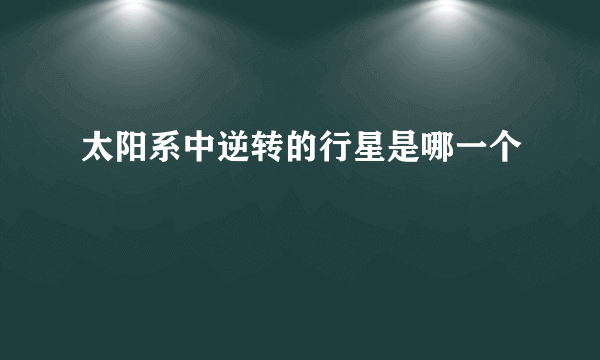 太阳系中逆转的行星是哪一个